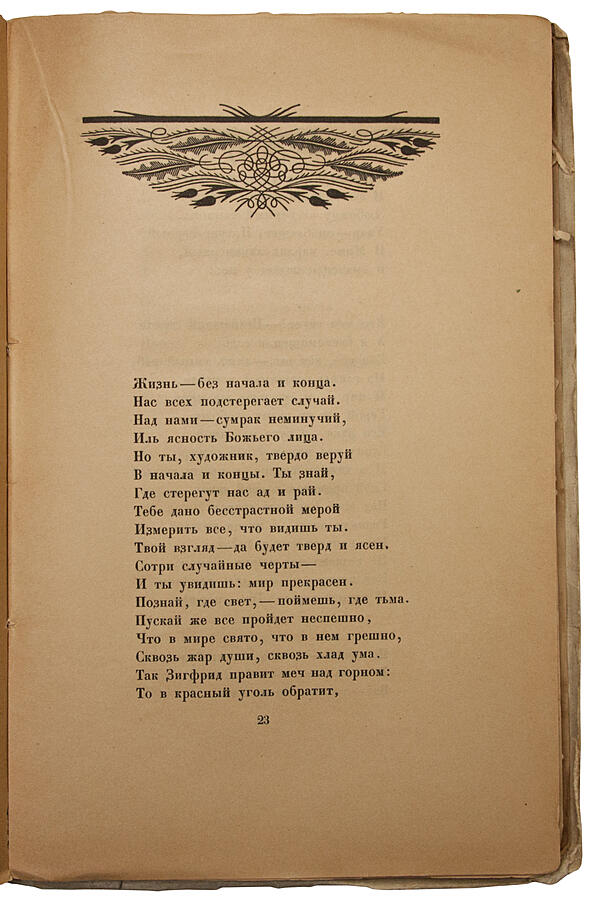 Жизнь — без начала и конца.
Нас всех подстерегает случай.
Над нами — сумрак неминучий,
Иль ясность Божьего лица.
Но ты, художник, твердо веруй
В начала и концы. Ты знай,
Где стерегут нас ад и рай.
Тебе дано бесстрастной мерой
Измерить все, что видишь ты.
Твой взгляд — да будет тверд и ясен.
Сотри случайные черты —
И ты увидишь: мир прекрасен.
Познай, где свет, — поймешь, где тьма.
Пускай же все пройдет неспешно,
Что в мире свято, что в нем грешно,
Сквозь жар души, сквозь хлад ума.
Так Зигфрид правит меч над горном:
То в красный уголь обратит,

23